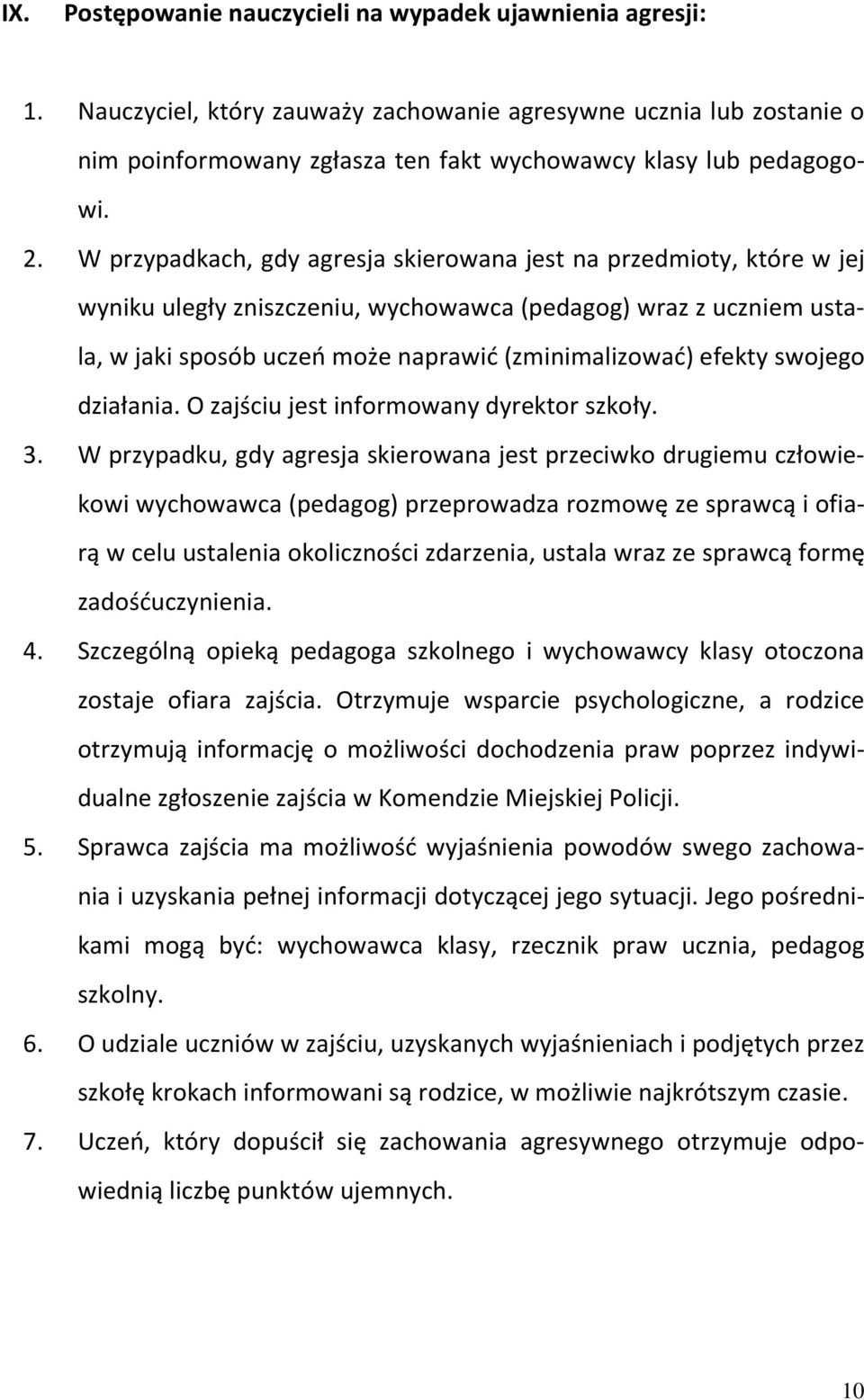 IX. Postępowanie nauczycieli na wypadek ujawnienia agresji:

1. Nauczyciel, który zauważy zachowanie agresywne ucznia lub zostanie o nim poinformowany zgłasza ten fakt wychowawcy klasy lub pedagogowi.
2. W przypadkach, gdy agresja skierowana jest na przedmioty, które w jej wyniku uległy zniszczeniu, wychowawca (pedagog) wraz z uczniem ustala, w jaki sposób uczeń może naprawić (zminimalizować) efekty swojego działania. O zajściu jest informowany dyrektor szkoły.
3. W przypadku, gdy agresja skierowana jest przeciwko drugiemu człowiekowi wychowawca (pedagog) przeprowadza rozmowę ze sprawcą i ofiarą w celu ustalenia okoliczności zdarzenia, ustala wraz ze sprawcą formę zadośćuczynienia.
4. Szczególną opieką pedagoga szkolnego i wychowawcy klasy otoczona zostaje ofiara zajścia. Otrzymuje wsparcie psychologiczne, a rodzice otrzymują informację o możliwości dochodzenia praw poprzez indywidualne zgłoszenie zajścia w Komendzie Miejskiej Policji.
5. Sprawca zajścia ma możliwość wyjaśnienia powodów swego zachowania i uzyskania pełnej informacji dotyczącej jego sytuacji. Jego pośrednikami mogą być: wychowawca klasy, rzecznik praw ucznia, pedagog szkolny.
6. O udziale uczniów w zajściu, uzyskanych wyjaśnieniach i podjętych przez szkołę krokach informowani są rodzice, w możliwie najkrótszym czasie.
7. Uczeń, który dopuścił się zachowania agresywnego otrzymuje odpowiednią liczbę punktów ujemnych.

10